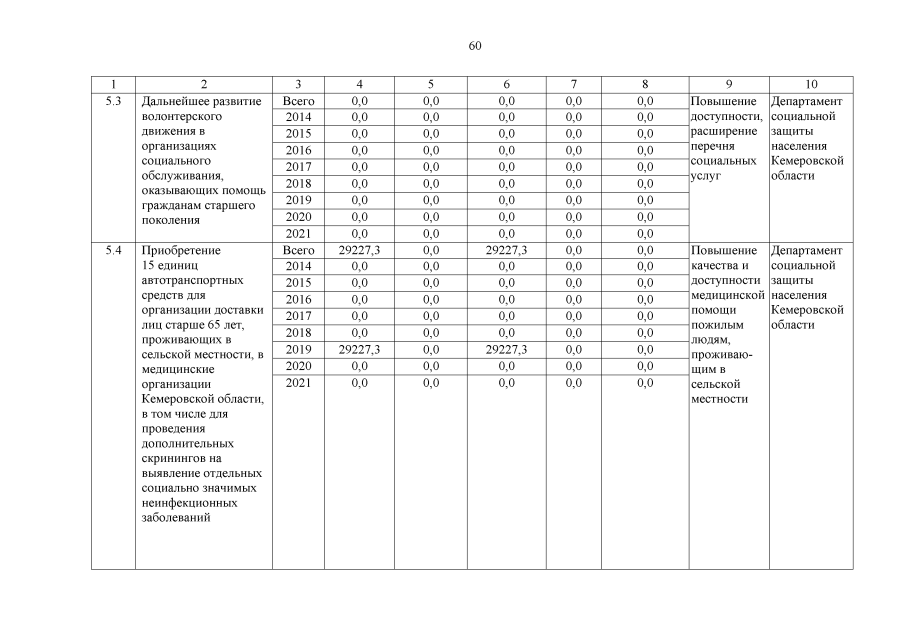 60

| 1 | 2 | 3 | 4 | 5 | 6 | 7 | 8 | 9 | 10 |
|---|---|---|---|---|---|---|---|---|---|
| 5.3 | Дальнейшее развитие волонтерского движения в организациях социального обслуживания, оказывающих помощь гражданам старшего поколения | Всего | 0,0 | 0,0 | 0,0 | 0,0 | 0,0 | Повышение доступности, расширение перечня социальных услуг | Департамент социальной защиты населения Кемеровской области |
| | | 2014 | 0,0 | 0,0 | 0,0 | 0,0 | 0,0 | | |
| | | 2015 | 0,0 | 0,0 | 0,0 | 0,0 | 0,0 | | |
| | | 2016 | 0,0 | 0,0 | 0,0 | 0,0 | 0,0 | | |
| | | 2017 | 0,0 | 0,0 | 0,0 | 0,0 | 0,0 | | |
| | | 2018 | 0,0 | 0,0 | 0,0 | 0,0 | 0,0 | | |
| | | 2019 | 0,0 | 0,0 | 0,0 | 0,0 | 0,0 | | |
| | | 2020 | 0,0 | 0,0 | 0,0 | 0,0 | 0,0 | | |
| | | 2021 | 0,0 | 0,0 | 0,0 | 0,0 | 0,0 | | |
| 5.4 | Приобретение 15 единиц автотранспортных средств для организации доставки лиц старше 65 лет, проживающих в сельской местности, в медицинские организации Кемеровской области, в том числе для проведения дополнительных скринингов на выявление отдельных социально значимых неинфекционных заболеваний | Всего | 29227,3 | 0,0 | 29227,3 | 0,0 | 0,0 | Повышение качества и доступности медицинской помощи пожилым людям, проживающим в сельской местности | Департамент социальной защиты населения Кемеровской области |
| | | 2014 | 0,0 | 0,0 | 0,0 | 0,0 | 0,0 | | |
| | | 2015 | 0,0 | 0,0 | 0,0 | 0,0 | 0,0 | | |
| | | 2016 | 0,0 | 0,0 | 0,0 | 0,0 | 0,0 | | |
| | | 2017 | 0,0 | 0,0 | 0,0 | 0,0 | 0,0 | | |
| | | 2018 | 0,0 | 0,0 | 0,0 | 0,0 | 0,0 | | |
| | | 2019 | 29227,3 | 0,0 | 29227,3 | 0,0 | 0,0 | | |
| | | 2020 | 0,0 | 0,0 | 0,0 | 0,0 | 0,0 | | |
| | | 2021 | 0,0 | 0,0 | 0,0 | 0,0 | 0,0 | | |